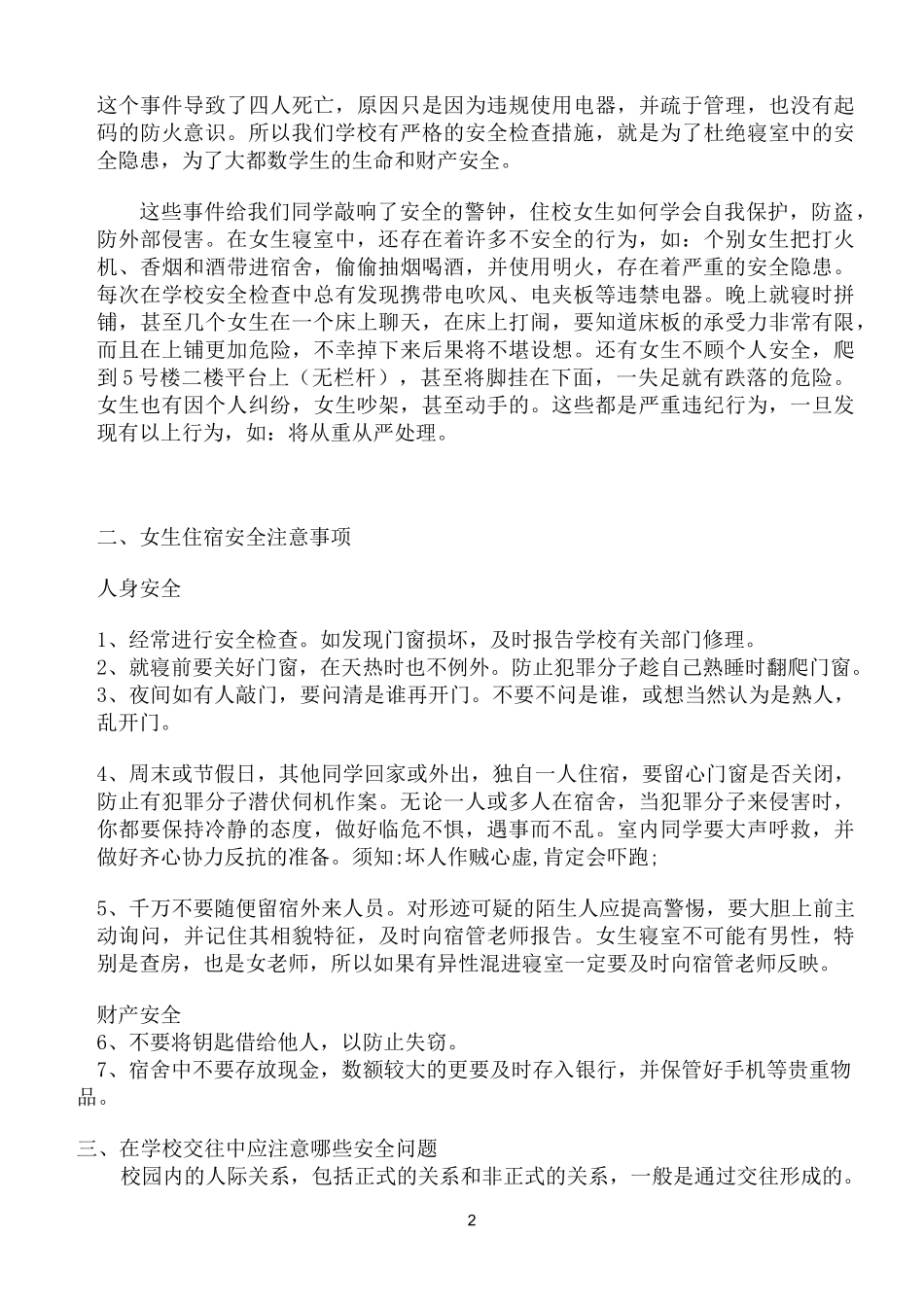 这个事件导致了四人死亡，原因只是因为违规使用电器，并疏于管理，也没有起码的防火意识。所以我们学校有严格的安全检查措施，就是为了杜绝寝室中的安全隐患，为了大都数学生的生命和财产安全。

这些事件给我们同学敲响了安全的警钟，住校女生如何学会自我保护，防盗，防外部侵害。在女生寝室中，还存在着许多不安全的行为，如：个别女生把打火机、香烟和酒带进宿舍，偷偷抽烟喝酒，并使用明火，存在着严重的安全隐患。每次在学校安全检查中总有发现携带电吹风、电夹板等违禁电器。晚上就寝时拼铺，甚至几个女生在一个床上聊天，在床上打闹，要知道床板的承受力非常有限，而且在上铺更加危险，不幸掉下来后果将不堪设想。还有女生不顾个人安全，爬到5号楼二楼平台上（无栏杆），甚至将脚挂在下面，一失足就有跌落的危险。女生也有因个人纠纷，女生吵架，甚至动手的。这些都是严重违纪行为，一旦发现有以上行为，如：将从重从严处理。

二、女生住宿安全注意事项

人身安全

1、经常进行安全检查。如发现门窗损坏，及时报告学校有关部门修理。
2、就寝前要关好门窗，在天热时也不例外。防止犯罪分子趁自己熟睡时翻爬门窗。
3、夜间如有人敲门，要问清是谁再开门。不要不问是谁，或想当然认为是熟人，乱开门。

4、周末或节假日，其他同学回家或外出，独自一人住宿，要留心门窗是否关闭，防止有犯罪分子潜伏伺机作案。无论一人或多人在宿舍，当犯罪分子来侵害时，你都要保持冷静的态度，做好临危不惧，遇事而不乱。室内同学要大声呼救，并做好齐心协力反抗的准备。须知:坏人作贼心虚,肯定会吓跑;

5、千万不要随便留宿外来人员。对形迹可疑的陌生人应提高警惕，要大胆上前主动询问，并记住其相貌特征，及时向宿管老师报告。女生寝室不可能有男性，特别是查房，也是女老师，所以如果有异性混进寝室一定要及时向宿管老师反映。

财产安全
6、不要将钥匙借给他人，以防止失窃。
7、宿舍中不要存放现金，数额较大的更要及时存入银行，并保管好手机等贵重物品。

三、在学校交往中应注意哪些安全问题
校园内的人际关系，包括正式的关系和非正式的关系，一般是通过交往形成的。

2